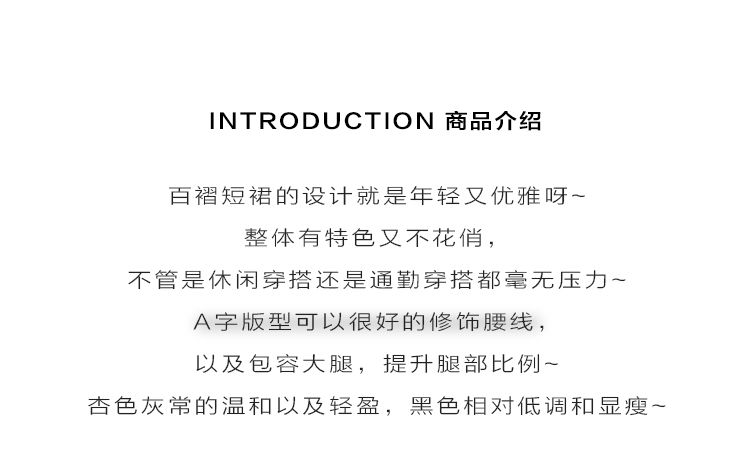 INTRODUCTION 商品介绍

百褶短裙的设计就是年轻又优雅呀~
整体有特色又不花俏，
不管是休闲穿搭还是通勤穿搭都毫无压力~
A字版型可以很好的修饰腰线，
以及包容大腿，提升腿部比例~
杏色灰常的温和以及轻盈，黑色相对低调和显瘦~